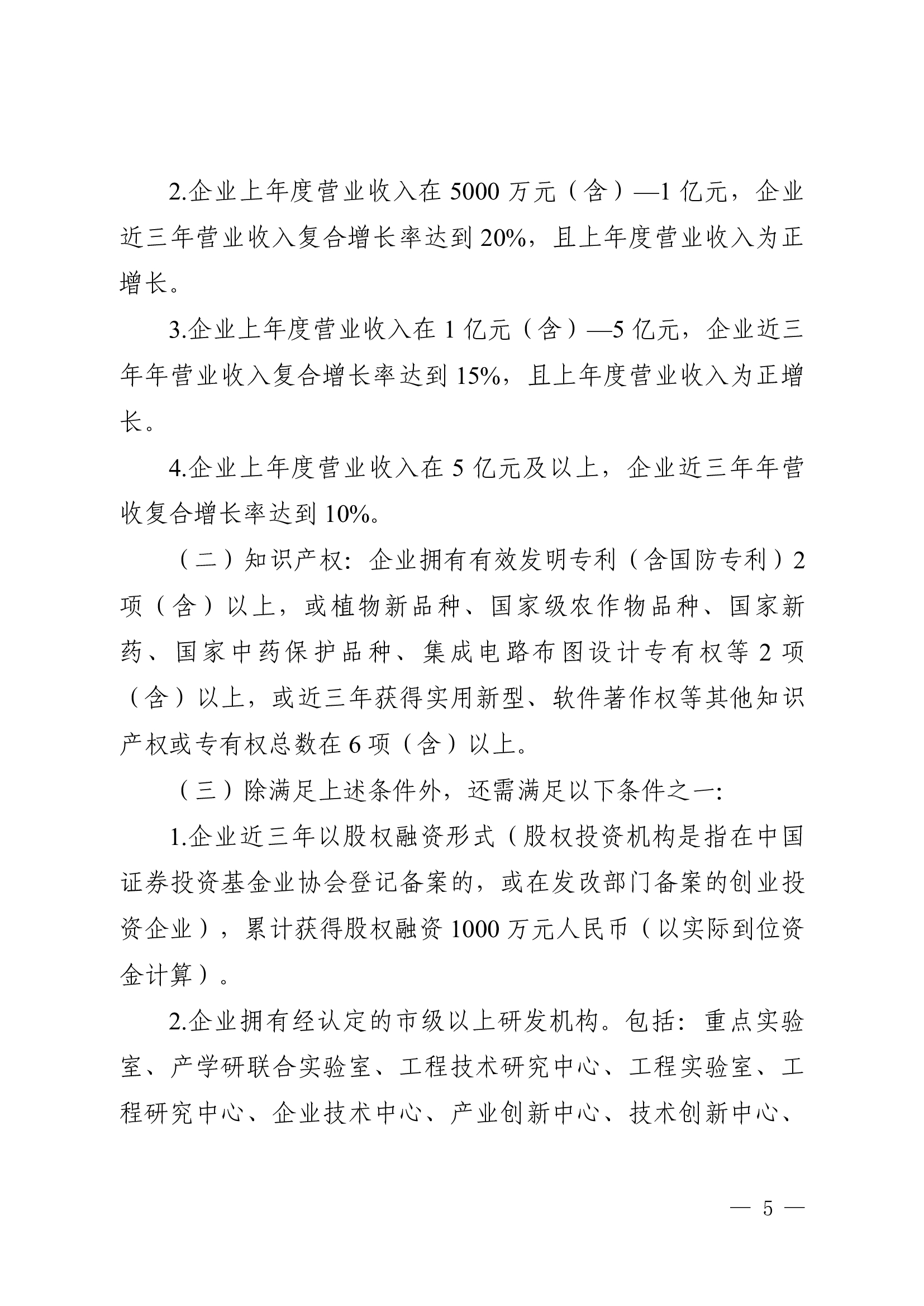 2.企业上年度营业收入在 5000 万元（含）—1 亿元，企业近三年营业收入复合增长率达到 20%，且上年度营业收入为正增长。

3.企业上年度营业收入在 1 亿元（含）—5 亿元，企业近三年年营业收入复合增长率达到 15%，且上年度营业收入为正增长。

4.企业上年度营业收入在 5 亿元及以上，企业近三年年营收复合增长率达到 10%。

（二）知识产权：企业拥有有效发明专利（含国防专利）2 项（含）以上，或植物新品种、国家级农作物品种、国家新药、国家中药保护品种、集成电路布图设计专有权等 2 项（含）以上，或近三年获得实用新型、软件著作权等其他知识产权或专有权总数在 6 项（含）以上。

（三）除满足上述条件外，还需满足以下条件之一：

1.企业近三年以股权融资形式（股权投资机构是指在中国证券投资基金业协会登记备案的，或在发改部门备案的创业投资企业），累计获得股权融资 1000 万元人民币（以实际到位资金计算）。

2.企业拥有经认定的市级以上研发机构。包括：重点实验室、产学研联合实验室、工程技术研究中心、工程实验室、工程研究中心、企业技术中心、产业创新中心、技术创新中心、

— 5 —